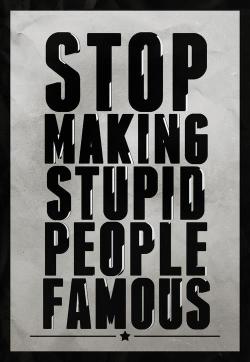 STOP
MAKING
STUPID
PEOPLE
FAMOUS